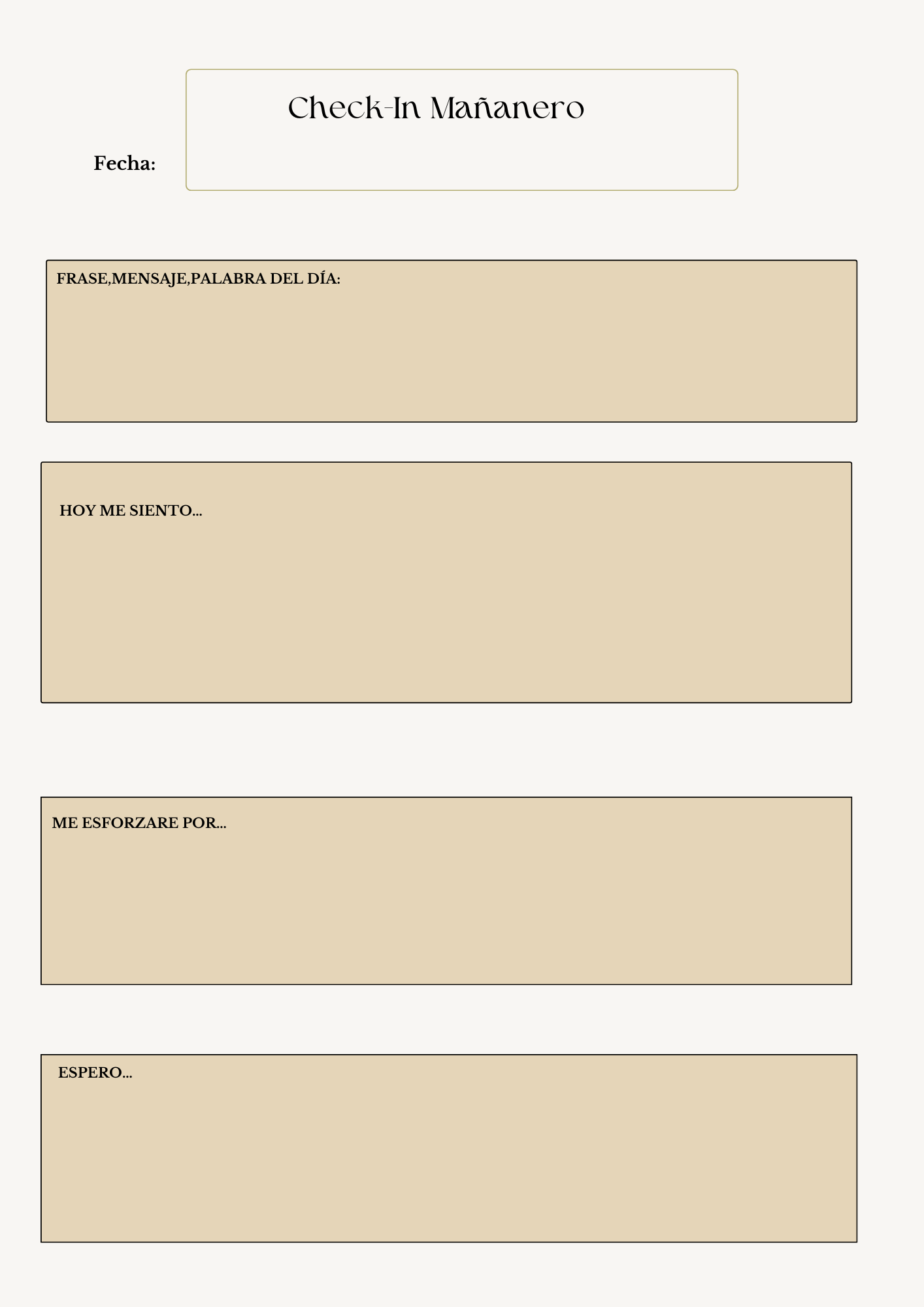 Check-In Mañanero

Fecha:

FRASE,MENSAJE,PALABRA DEL DÍA:

HOY ME SIENTO...

ME ESFORZARE POR...

ESPERO...